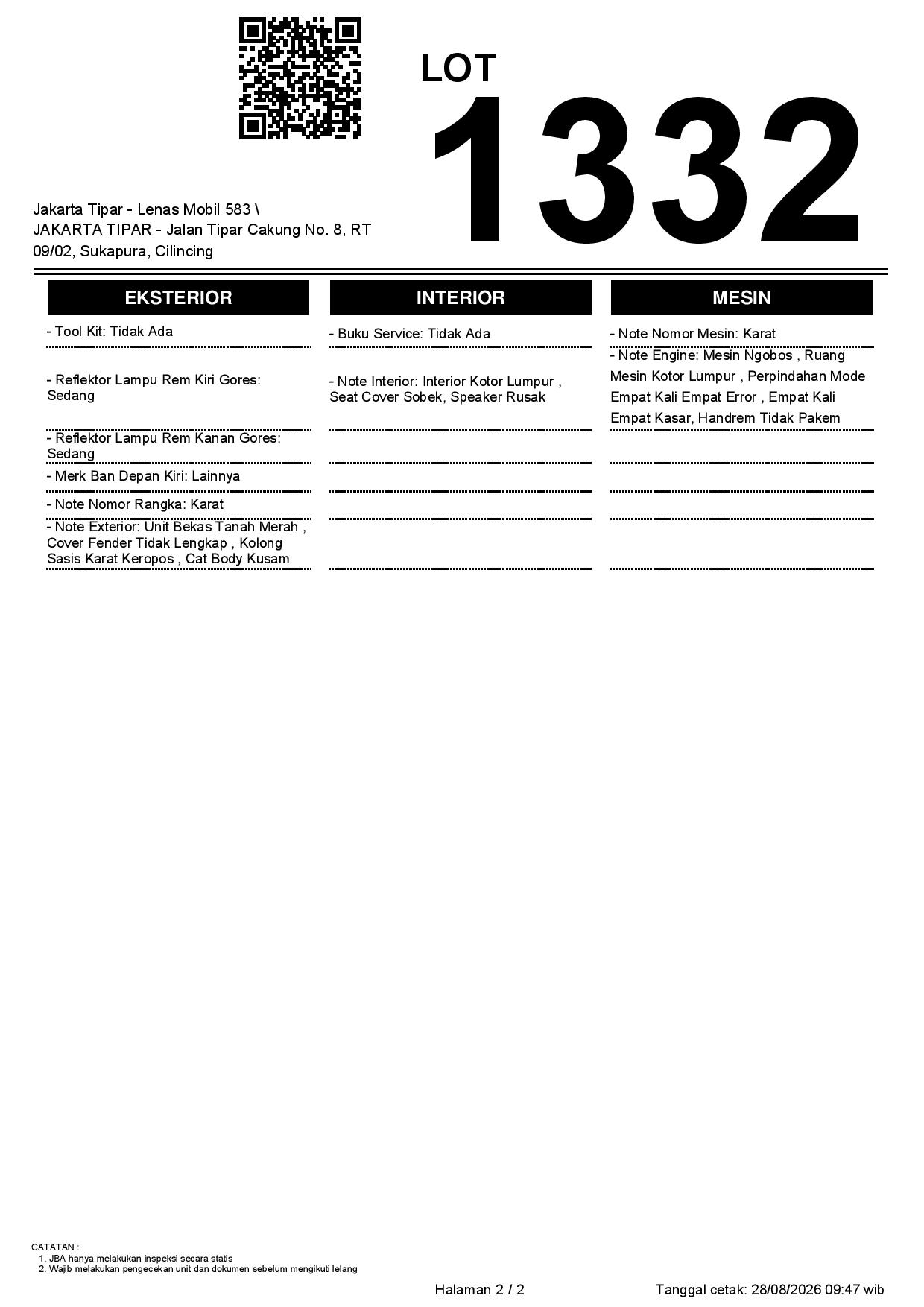 LOT
1332

Jakarta Tipar - Lenas Mobil 583 \
JAKARTA TIPAR - Jalan Tipar Cakung No. 8, RT 09/02, Sukapura, Cilincing

EKSTERIOR

- Tool Kit: Tidak Ada

- Reflektor Lampu Rem Kiri Gores: Sedang

- Reflektor Lampu Rem Kanan Gores: Sedang

- Merk Ban Depan Kiri: Lainnya

- Note Nomor Rangka: Karat

- Note Exterior: Unit Bekas Tanah Merah , Cover Fender Tidak Lengkap , Kolong Sasis Karat Keropos , Cat Body Kusam

INTERIOR

- Buku Service: Tidak Ada

- Note Interior: Interior Kotor Lumpur , Seat Cover Sobek, Speaker Rusak

MESIN

- Note Nomor Mesin: Karat

- Note Engine: Mesin Ngobos , Ruang Mesin Kotor Lumpur , Perpindahan Mode Empat Kali Empat Error , Empat Kali Empat Kasar, Handrem Tidak Pakem

CATATAN :
1. JBA hanya melakukan inspeksi secara statis
2. Wajib melakukan pengecekan unit dan dokumen sebelum mengikuti lelang

Halaman 2 / 2

Tanggal cetak: 28/08/2026 09:47 wib